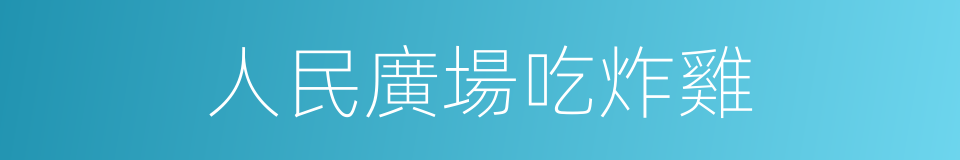 人民廣場吃炸雞